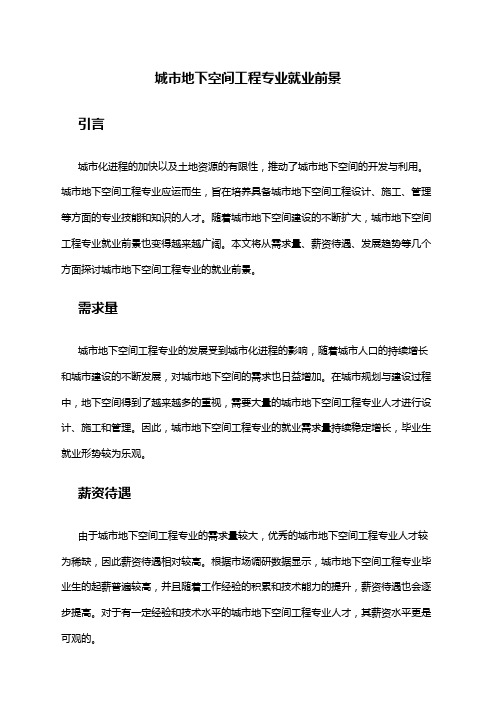 城市地下空间工程专业就业前景

引言

城市化进程的加快以及土地资源的有限性，推动了城市地下空间的开发与利用。城市地下空间工程专业应运而生，旨在培养具备城市地下空间工程设计、施工、管理等方面的专业技能和知识的人才。随着城市地下空间建设的不断扩大，城市地下空间工程专业就业前景也变得越来越广阔。本文将从需求量、薪资待遇、发展趋势等几个方面探讨城市地下空间工程专业的就业前景。

需求量

城市地下空间工程专业的发展受到城市化进程的影响，随着城市人口的持续增长和城市建设的不断发展，对城市地下空间的需求也日益增加。在城市规划与建设过程中，地下空间得到了越来越多的重视，需要大量的城市地下空间工程专业人才进行设计、施工和管理。因此，城市地下空间工程专业的就业需求量持续稳定增长，毕业生就业形势较为乐观。

薪资待遇

由于城市地下空间工程专业的需求量较大，优秀的城市地下空间工程专业人才较为稀缺，因此薪资待遇相对较高。根据市场调研数据显示，城市地下空间工程专业毕业生的起薪普遍较高，并且随着工作经验的积累和技术能力的提升，薪资待遇也会逐步提高。对于有一定经验和技术水平的城市地下空间工程专业人才，其薪资水平更是可观的。